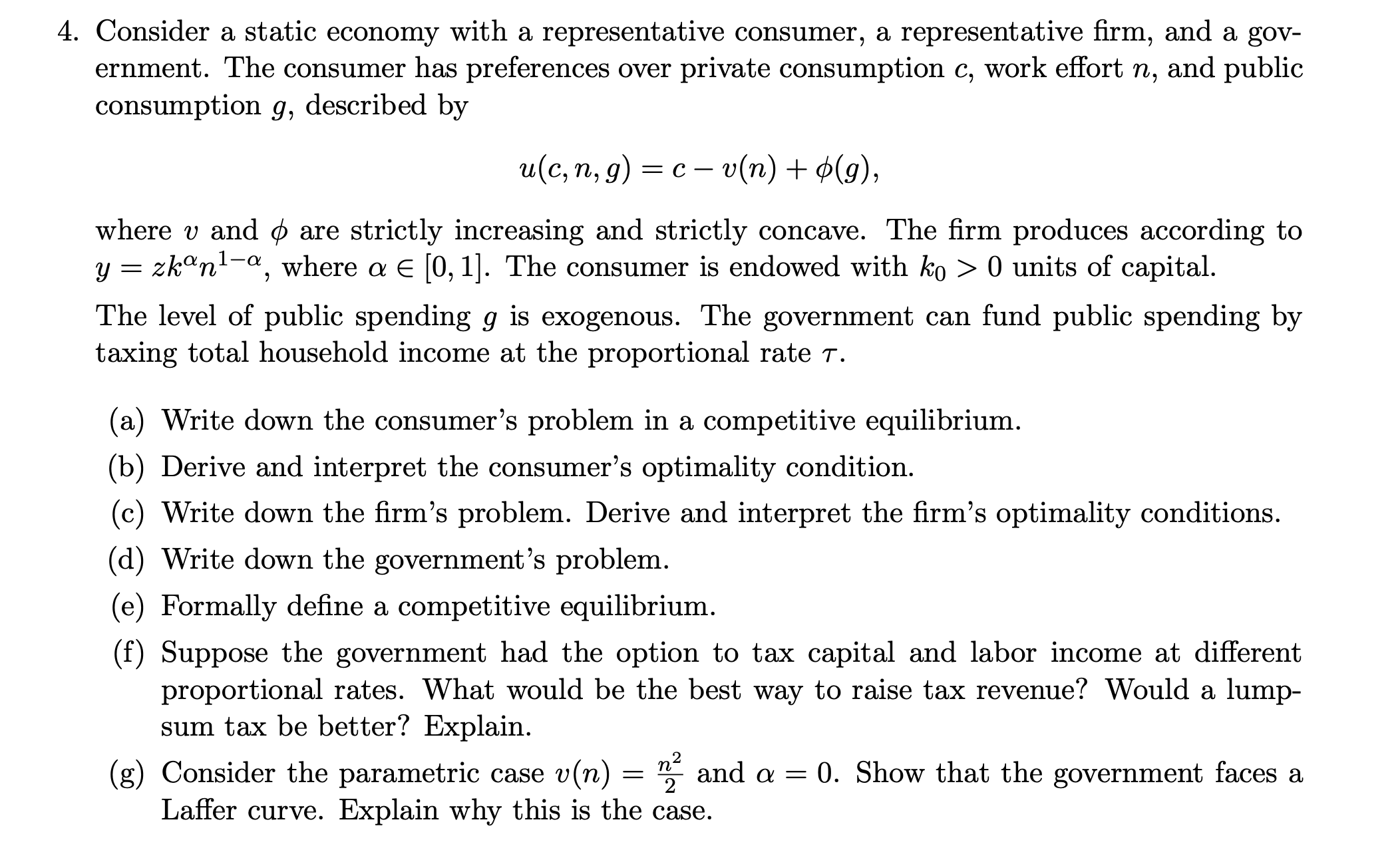 4. Consider a static economy with a representative consumer, a representative firm, and a government. The consumer has preferences over private consumption $c$, work effort $n$, and public consumption $g$, described by

$$u(c, n, g) = c - v(n) + \phi(g),$$

where $v$ and $\phi$ are strictly increasing and strictly concave. The firm produces according to $y = zk^{\alpha}n^{1-\alpha}$, where $\alpha \in [0, 1]$. The consumer is endowed with $k_0 > 0$ units of capital.

The level of public spending $g$ is exogenous. The government can fund public spending by taxing total household income at the proportional rate $\tau$.

(a) Write down the consumer's problem in a competitive equilibrium.

(b) Derive and interpret the consumer's optimality condition.

(c) Write down the firm's problem. Derive and interpret the firm's optimality conditions.

(d) Write down the government's problem.

(e) Formally define a competitive equilibrium.

(f) Suppose the government had the option to tax capital and labor income at different proportional rates. What would be the best way to raise tax revenue? Would a lump-sum tax be better? Explain.

(g) Consider the parametric case $v(n) = \frac{n^2}{2}$ and $\alpha = 0$. Show that the government faces a Laffer curve. Explain why this is the case.